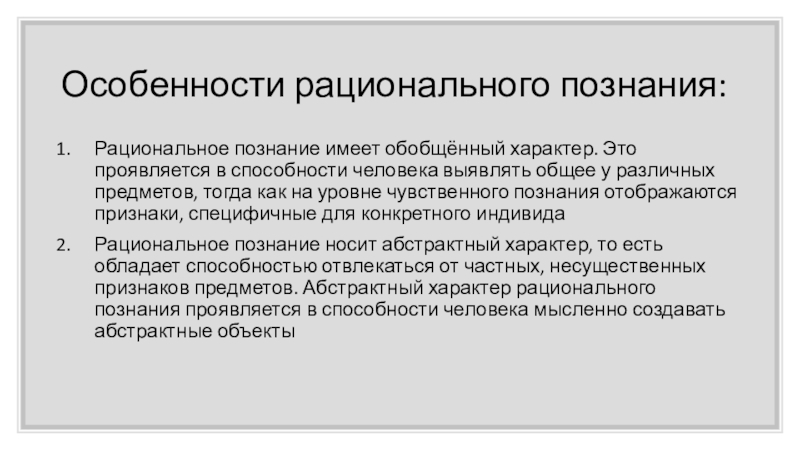 Особенности рационального познания:

1. Рациональное познание имеет обобщённый характер. Это проявляется в способности человека выявлять общее у различных предметов, тогда как на уровне чувственного познания отображаются признаки, специфичные для конкретного индивида

2. Рациональное познание носит абстрактный характер, то есть обладает способностью отвлекаться от частных, несущественных признаков предметов. Абстрактный характер рационального познания проявляется в способности человека мысленно создавать абстрактные объекты